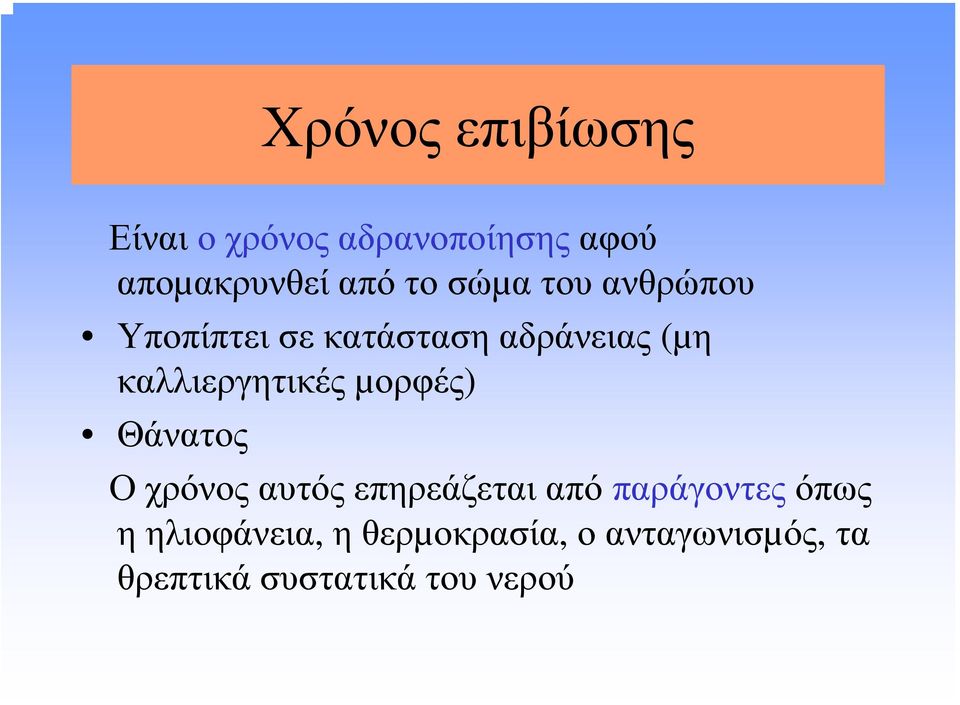 Χρόνος επιβίωσης

Είναι ο χρόνος αδρανοποίησης αφού απομακρυνθεί από το σώμα του ανθρώπου

• Υποπίπτει σε κατάσταση αδράνειας (μη καλλιεργητικές μορφές)
• Θάνατος

Ο χρόνος αυτός επηρεάζεται από παράγοντες όπως η ηλιοφάνεια, η θερμοκρασία, ο ανταγωνισμός, τα θρεπτικά συστατικά του νερού